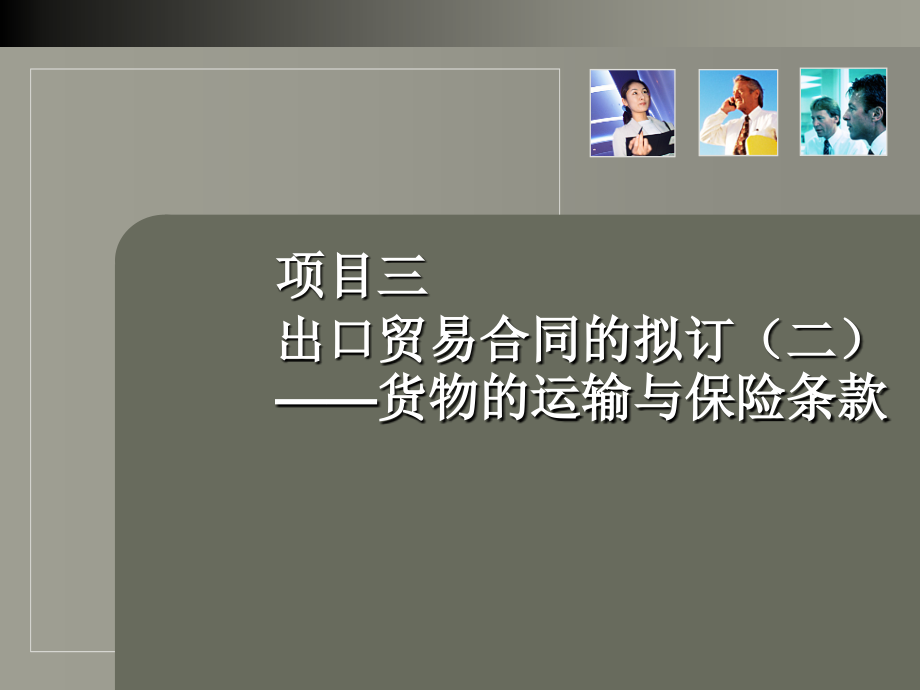 项目三
出口贸易合同的拟订（二）
——货物的运输与保险条款